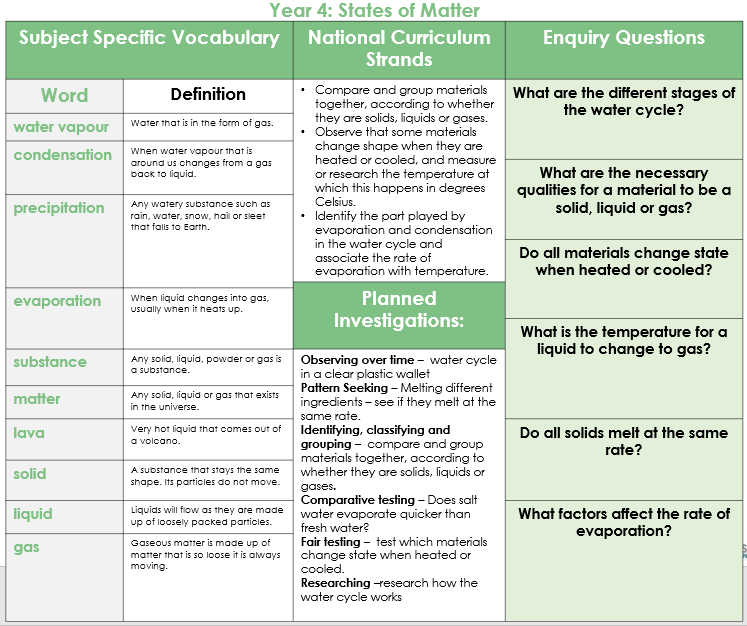 Year 4: States of Matter

Subject Specific Vocabulary

| Word | Definition |
|---|---|
| water vapour | Water that is in the form of gas. |
| condensation | When water vapour that is around us changes from a gas back to liquid. |
| precipitation | Any watery substance such as rain, water, snow, hail or sleet that falls to Earth. |
| evaporation | When liquid changes into gas, usually when it heats up. |
| substance | Any solid, liquid, powder or gas is a substance. |
| matter | Any solid, liquid or gas that exists in the universe. |
| lava | Very hot liquid that comes out of a volcano. |
| solid | A substance that stays the same shape. Its particles do not move. |
| liquid | Liquids will flow as they are made up of loosely packed particles. |
| gas | Gaseous matter is made up of matter that is so loose it is always moving. |

National Curriculum Strands

• Compare and group materials together, according to whether they are solids, liquids or gases.
• Observe that some materials change shape when they are heated or cooled, and measure or research the temperature at which this happens in degrees Celsius.
• Identify the part played by evaporation and condensation in the water cycle and associate the rate of evaporation with temperature.

Planned Investigations:

Observing over time – water cycle in a clear plastic wallet
Pattern Seeking – Melting different ingredients – see if they melt at the same rate.
Identifying, classifying and grouping – compare and group materials together, according to whether they are solids, liquids or gases.
Comparative testing – Does salt water evaporate quicker than fresh water?
Fair testing – test which materials change state when heated or cooled.
Researching –research how the water cycle works

Enquiry Questions

What are the different stages of the water cycle?

What are the necessary qualities for a material to be a solid, liquid or gas?

Do all materials change state when heated or cooled?

What is the temperature for a liquid to change to gas?

Do all solids melt at the same rate?

What factors affect the rate of evaporation?